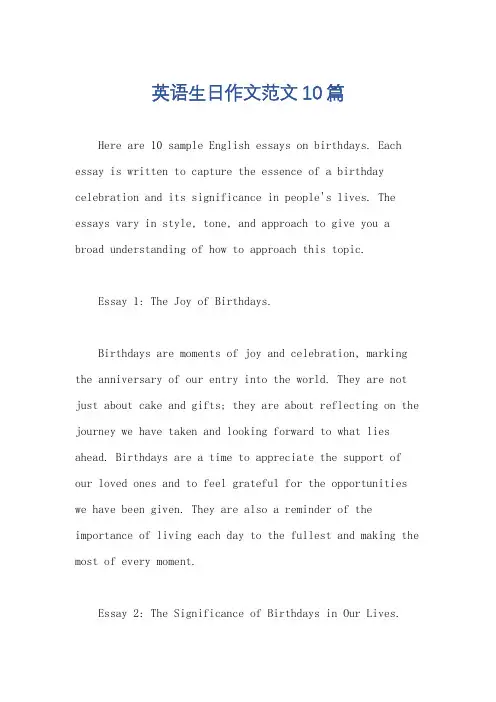 英语生日作文范文10篇

Here are 10 sample English essays on birthdays. Each essay is written to capture the essence of a birthday celebration and its significance in people's lives. The essays vary in style, tone, and approach to give you a broad understanding of how to approach this topic.

Essay 1: The Joy of Birthdays.

Birthdays are moments of joy and celebration, marking the anniversary of our entry into the world. They are not just about cake and gifts; they are about reflecting on the journey we have taken and looking forward to what lies ahead. Birthdays are a time to appreciate the support of our loved ones and to feel grateful for the opportunities we have been given. They are also a reminder of the importance of living each day to the fullest and making the most of every moment.

Essay 2: The Significance of Birthdays in Our Lives.